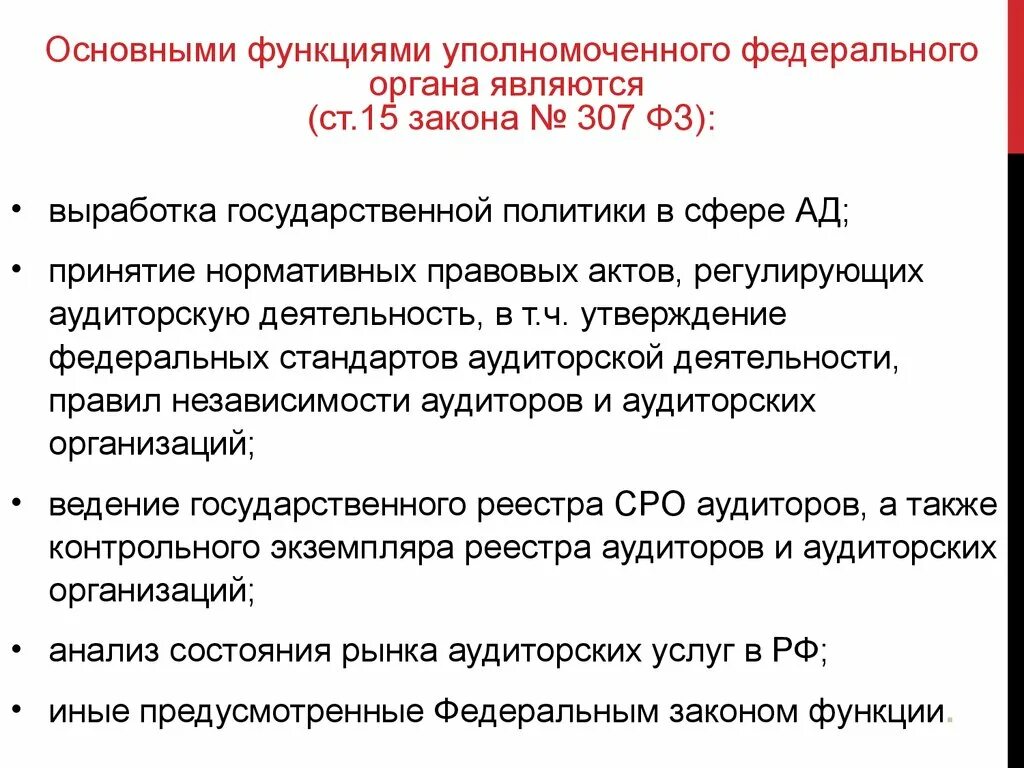 Основными функциями уполномоченного федерального органа являются
(ст.15 закона № 307 ФЗ):

• выработка государственной политики в сфере АД;

• принятие нормативных правовых актов, регулирующих аудиторскую деятельность, в т.ч. утверждение федеральных стандартов аудиторской деятельности, правил независимости аудиторов и аудиторских организаций;

• ведение государственного реестра СРО аудиторов, а также контрольного экземпляра реестра аудиторов и аудиторских организаций;

• анализ состояния рынка аудиторских услуг в РФ;

• иные предусмотренные Федеральным законом функции.